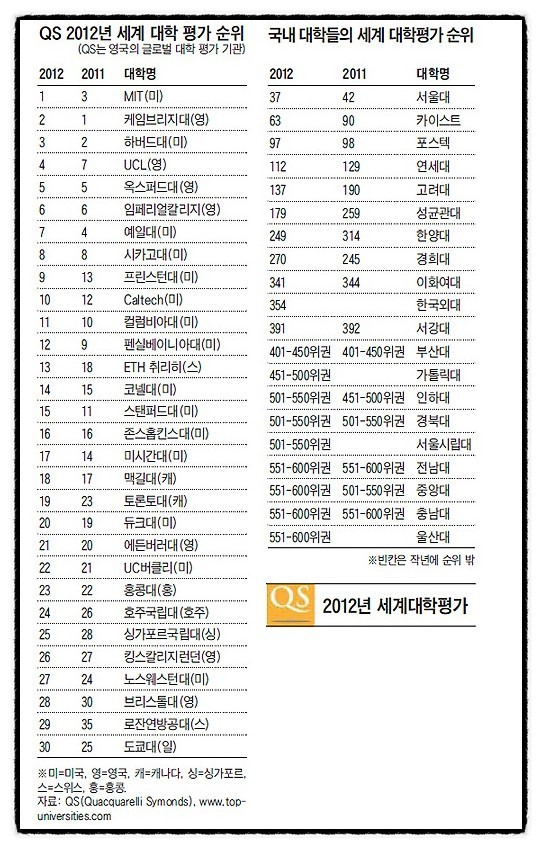 QS 2012년 세계 대학 평가 순위
(QS는 영국의 글로벌 대학 평가 기관)

| 2012 | 2011 | 대학명 |
|---|---|---|
| 1 | 3 | MIT(미) |
| 2 | 1 | 케임브리지대(영) |
| 3 | 2 | 하버드대(미) |
| 4 | 7 | UCL(영) |
| 5 | 5 | 옥스퍼드대(영) |
| 6 | 6 | 임페리얼칼리지(영) |
| 7 | 4 | 예일대(미) |
| 8 | 8 | 시카고대(미) |
| 9 | 13 | 프린스턴대(미) |
| 10 | 12 | Caltech(미) |
| 11 | 10 | 컬럼비아대(미) |
| 12 | 9 | 펜실베이니아대(미) |
| 13 | 18 | ETH 취리히(스) |
| 14 | 15 | 코넬대(미) |
| 15 | 11 | 스탠퍼드대(미) |
| 16 | 16 | 존스홉킨스대(미) |
| 17 | 14 | 미시간대(미) |
| 18 | 17 | 맥길대(캐) |
| 19 | 23 | 토론토대(캐) |
| 20 | 19 | 듀크대(미) |
| 21 | 20 | 에든버러대(영) |
| 22 | 21 | UC버클리(미) |
| 23 | 22 | 홍콩대(홍) |
| 24 | 26 | 호주국립대(호주) |
| 25 | 28 | 싱가포르국립대(싱) |
| 26 | 27 | 킹스칼리지런던(영) |
| 27 | 24 | 노스웨스턴대(미) |
| 28 | 30 | 브리스톨대(영) |
| 29 | 35 | 로잔연방공대(스) |
| 30 | 25 | 도쿄대(일) |

※미=미국, 영=영국, 캐=캐나다, 싱=싱가포르, 스=스위스, 홍=홍콩.
자료: QS(Quacquarelli Symonds), www.topuniversities.com

국내 대학들의 세계 대학평가 순위

| 2012 | 2011 | 대학명 |
|---|---|---|
| 37 | 42 | 서울대 |
| 63 | 90 | 카이스트 |
| 97 | 98 | 포스텍 |
| 112 | 129 | 연세대 |
| 137 | 190 | 고려대 |
| 179 | 259 | 성균관대 |
| 249 | 314 | 한양대 |
| 270 | 245 | 경희대 |
| 341 | 344 | 이화여대 |
| 354 | | 한국외대 |
| 391 | 392 | 서강대 |
| 401-450위권 | 401-450위권 | 부산대 |
| 451-500위권 | | 가톨릭대 |
| 501-550위권 | 451-500위권 | 인하대 |
| 501-550위권 | 501-550위권 | 경북대 |
| 501-550위권 | | 서울시립대 |
| 551-600위권 | 551-600위권 | 전남대 |
| 551-600위권 | 501-550위권 | 중앙대 |
| 551-600위권 | 551-600위권 | 충남대 |
| 551-600위권 | | 울산대 |

※빈칸은 작년에 순위 밖

QS 2012년 세계대학평가